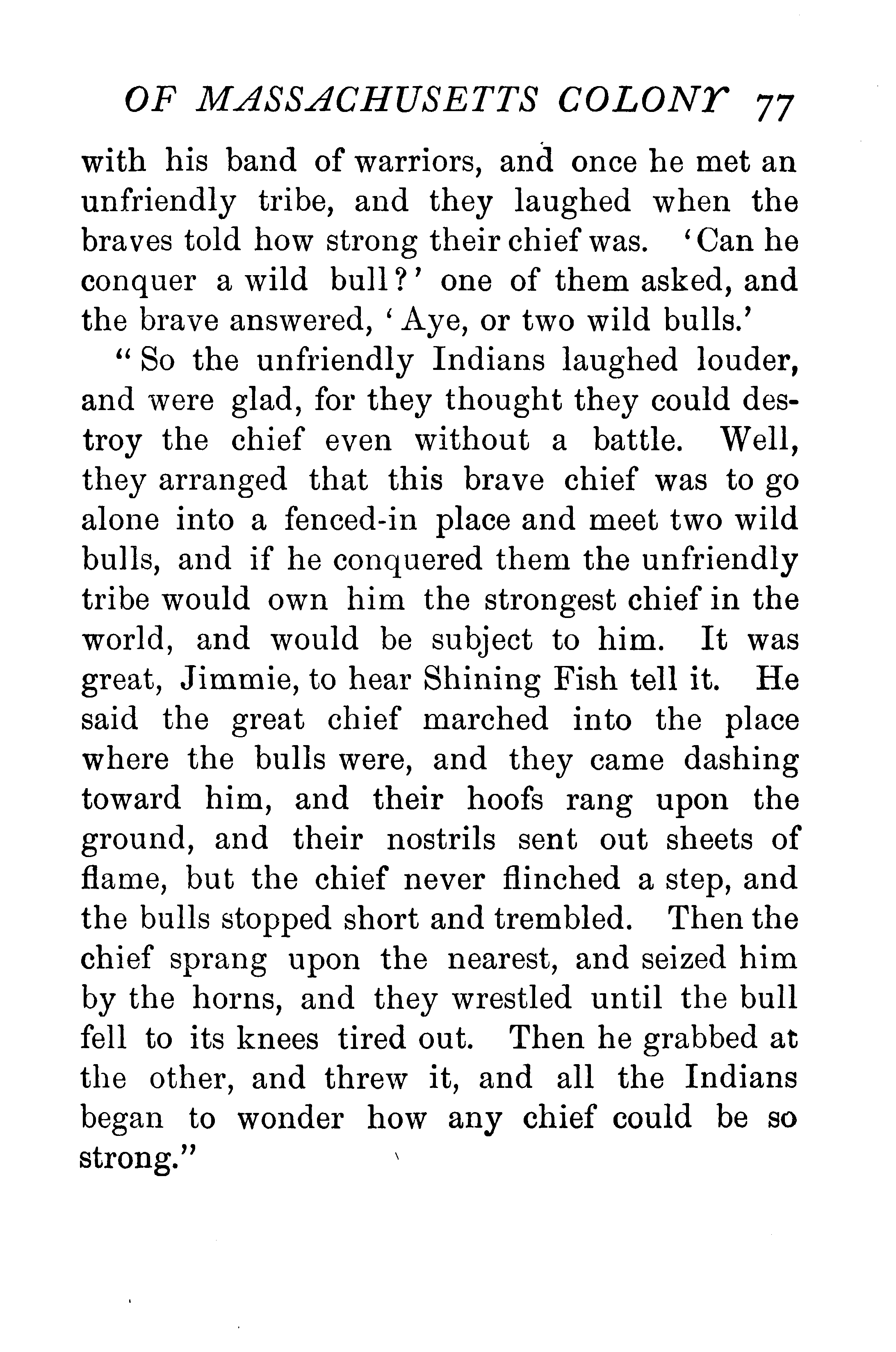 OF MASSACHUSETTS COLONY 77

with his band of warriors, and once he met an unfriendly tribe, and they laughed when the braves told how strong their chief was. 'Can he conquer a wild bull?' one of them asked, and the brave answered, 'Aye, or two wild bulls.'

"So the unfriendly Indians laughed louder, and were glad, for they thought they could destroy the chief even without a battle. Well, they arranged that this brave chief was to go alone into a fenced-in place and meet two wild bulls, and if he conquered them the unfriendly tribe would own him the strongest chief in the world, and would be subject to him. It was great, Jimmie, to hear Shining Fish tell it. He said the great chief marched into the place where the bulls were, and they came dashing toward him, and their hoofs rang upon the ground, and their nostrils sent out sheets of flame, but the chief never flinched a step, and the bulls stopped short and trembled. Then the chief sprang upon the nearest, and seized him by the horns, and they wrestled until the bull fell to its knees tired out. Then he grabbed at the other, and threw it, and all the Indians began to wonder how any chief could be so strong."